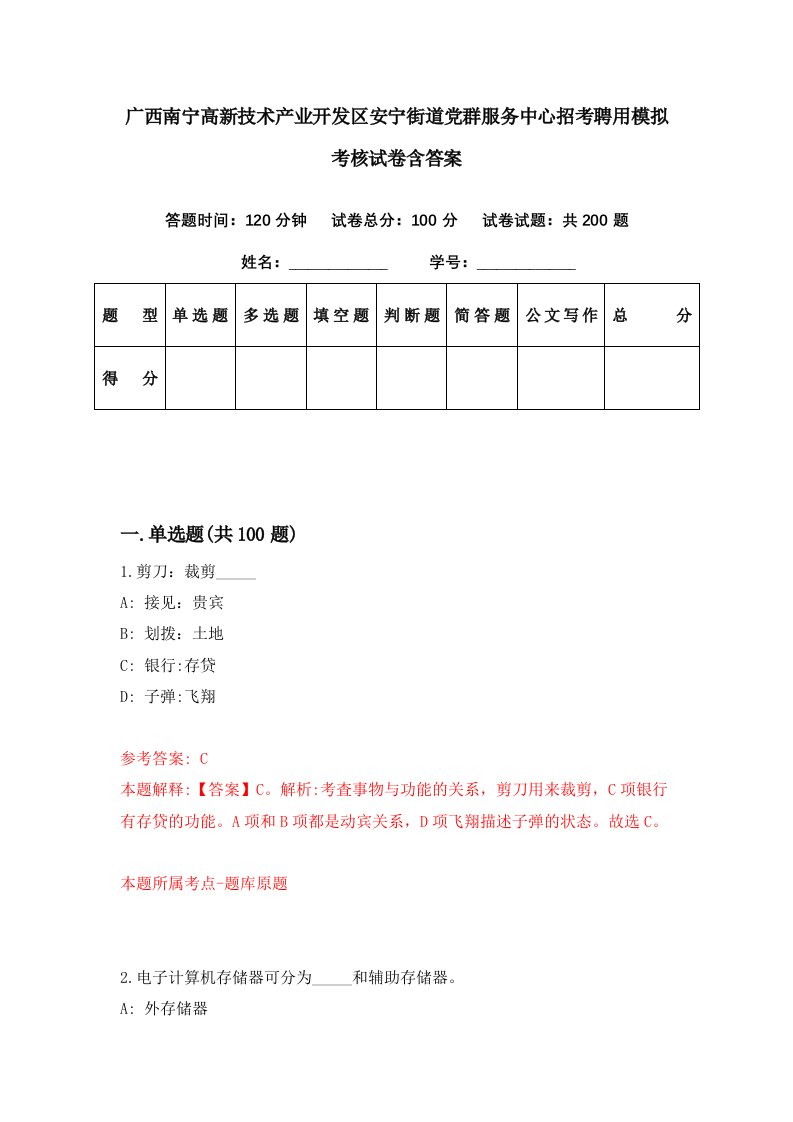 广西南宁高新技术产业开发区安宁街道党群服务中心招考聘用模拟考核试卷含答案

答题时间：120 分钟　试卷总分：100 分　试卷试题：共 200 题

姓名：____________　学号：____________

| 题　型 | 单选题 | 多选题 | 填空题 | 判断题 | 简答题 | 公文写作 | 总　分 |
|---|---|---|---|---|---|---|---|
| 得　分 | | | | | | | |

一.单选题(共 100 题)

1.剪刀：裁剪_____

A: 接见：贵宾

B: 划拨：土地

C: 银行:存贷

D: 子弹:飞翔

参考答案: C

本题解释:【答案】C。解析:考查事物与功能的关系，剪刀用来裁剪，C 项银行有存贷的功能。A 项和 B 项都是动宾关系，D 项飞翔描述子弹的状态。故选 C。

本题所属考点-题库原题

2.电子计算机存储器可分为_____和辅助存储器。

A: 外存储器